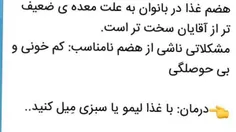 هضم غذا در بانوان به علت معده ی ضعیف تر از آقایان سخت تر است.
مشکلاتی ناشی از هضم نامناسب: کم خونی و بی حوصلگی

👈درمان: با غذا لیمو یا سبزی مِیل کنید..